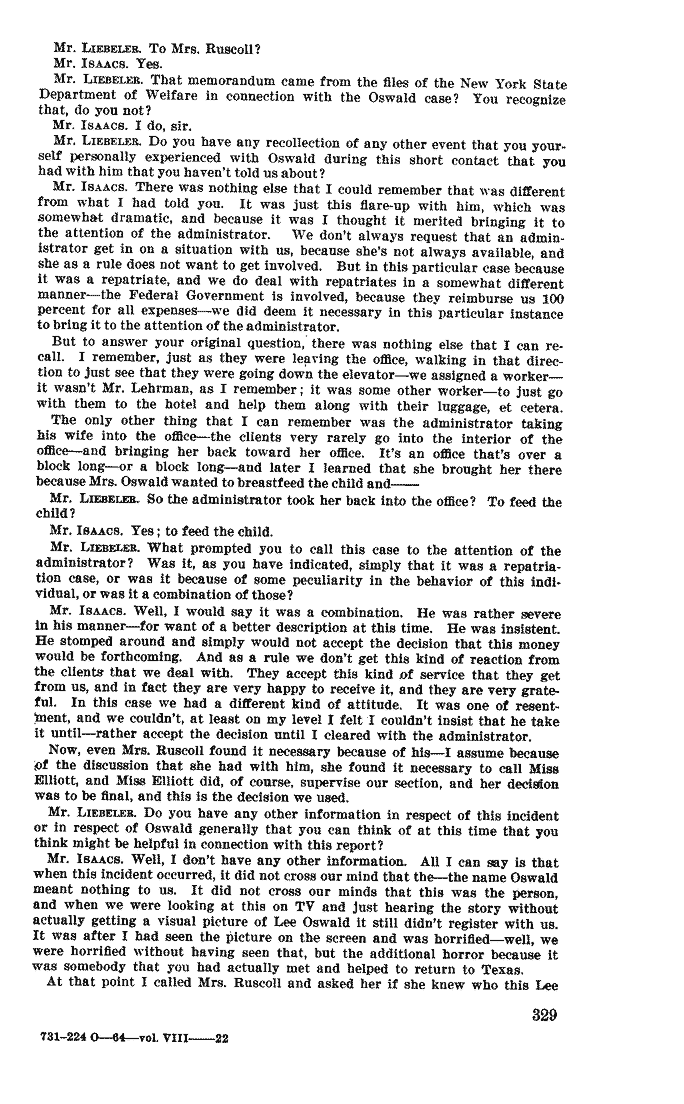 Mr. LIEBELER. To Mrs. Ruscoll?

Mr. ISAACS. Yes.

Mr. LIEBELER. That memorandum came from the files of the New York State Department of Welfare in connection with the Oswald case? You recognize that, do you not?

Mr. ISAACS. I do, sir.

Mr. LIEBELER. Do you have any recollection of any other event that you yourself personally experienced with Oswald during this short contact that you had with him that you haven't told us about?

Mr. ISAACS. There was nothing else that I could remember that was different from what I had told you. It was just this flare-up with him, which was somewhat dramatic, and because it was I thought it merited bringing it to the attention of the administrator. We don't always request that an administrator get in on a situation with us, because she's not always available, and she as a rule does not want to get involved. But in this particular case because it was a repatriate, and we do deal with repatriates in a somewhat different manner—the Federal Government is involved, because they reimburse us 100 percent for all expenses—we did deem it necessary in this particular instance to bring it to the attention of the administrator.

But to answer your original question, there was nothing else that I can recall. I remember, just as they were leaving the office, walking in that direction to just see that they were going down the elevator—we assigned a worker—it wasn't Mr. Lehrman, as I remember; it was some other worker—to just go with them to the hotel and help them along with their luggage, et cetera.

The only other thing that I can remember was the administrator taking his wife into the office—the clients very rarely go into the interior of the office—and bringing her back toward her office. It's an office that's over a block long—or a block long—and later I learned that she brought her there because Mrs. Oswald wanted to breastfeed the child and——

Mr. LIEBELER. So the administrator took her back into the office? To feed the child?

Mr. ISAACS. Yes; to feed the child.

Mr. LIEBELER. What prompted you to call this case to the attention of the administrator? Was it, as you have indicated, simply that it was a repatriation case, or was it because of some peculiarity in the behavior of this individual, or was it a combination of those?

Mr. ISAACS. Well, I would say it was a combination. He was rather severe in his manner—for want of a better description at this time. He was insistent. He stomped around and simply would not accept the decision that this money would be forthcoming. And as a rule we don't get this kind of reaction from the clients that we deal with. They accept this kind of service that they get from us, and in fact they are very happy to receive it, and they are very grateful. In this case we had a different kind of attitude. It was one of resentment, and we couldn't, at least on my level I felt I couldn't insist that he take it until—rather accept the decision until I cleared with the administrator.

Now, even Mrs. Ruscoll found it necessary because of his—I assume because of the discussion that she had with him, she found it necessary to call Miss Elliott, and Miss Elliott did, of course, supervise our section, and her decision was to be final, and this is the decision we used.

Mr. LIEBELER. Do you have any other information in respect of this incident or in respect of Oswald generally that you can think of at this time that you think might be helpful in connection with this report?

Mr. ISAACS. Well, I don't have any other information. All I can say is that when this incident occurred, it did not cross our mind that the—the name Oswald meant nothing to us. It did not cross our minds that this was the person, and when we were looking at this on TV and just hearing the story without actually getting a visual picture of Lee Oswald it still didn't register with us. It was after I had seen the picture on the screen and was horrified—well, we were horrified without having seen that, but the additional horror because it was somebody that you had actually met and helped to return to Texas.

At that point I called Mrs. Ruscoll and asked her if she knew who this Lee

329

731-224 O—64—vol. VIII——22